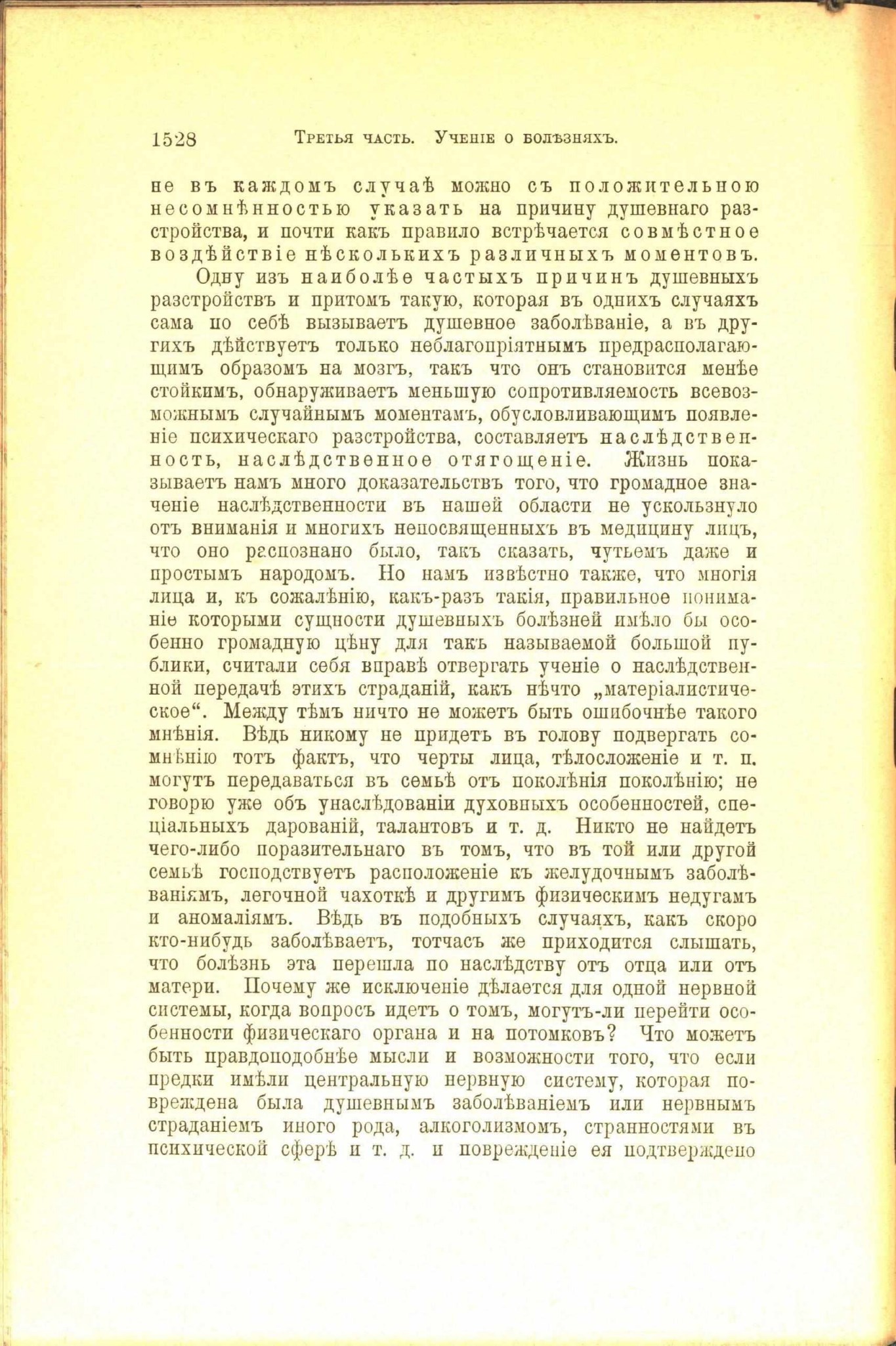 1528 Третья часть. Ученіе о болѣзняхъ.

не въ каждомъ случаѣ можно съ положительною несомнѣнностью указать на причину душевнаго разстройства, и почти какъ правило встрѣчается совмѣстное воздѣйствіе нѣсколькихъ различныхъ моментовъ.

Одну изъ наиболѣе частыхъ причинъ душевныхъ разстройствъ и притомъ такую, которая въ однихъ случаяхъ сама по себѣ вызываетъ душевное заболѣваніе, а въ другихъ дѣйствуетъ только неблагопріятнымъ предрасполагающимъ образомъ на мозгъ, такъ что онъ становится менѣе стойкимъ, обнаруживаетъ меньшую сопротивляемость всевозможнымъ случайнымъ моментамъ, обусловливающимъ появленіе психическаго разстройства, составляетъ наслѣдственность, наслѣдственное отягощеніе. Жизнь показываетъ намъ много доказательствъ того, что громадное значеніе наслѣдственности въ нашей области не ускользнуло отъ вниманія и многихъ непосвященныхъ въ медицину лицъ, что оно распознано было, такъ сказать, чутьемъ даже и простымъ народомъ. Но намъ извѣстно также, что многія лица и, къ сожалѣнію, какъ-разъ такія, правильное пониманіе которыми сущности душевныхъ болѣзней имѣло бы особенно громадную цѣну для такъ называемой большой публики, считали себя вправѣ отвергать ученіе о наслѣдственной передачѣ этихъ страданій, какъ нѣчто „матеріалистическое“. Между тѣмъ ничто не можетъ быть ошибочнѣе такого мнѣнія. Вѣдь никому не придетъ въ голову подвергать сомнѣнію тотъ фактъ, что черты лица, тѣлосложеніе и т. п. могутъ передаваться въ семьѣ отъ поколѣнія поколѣнію; не говорю уже объ унаслѣдованіи духовныхъ особенностей, спеціальныхъ дарованій, талантовъ и т. д. Никто не найдетъ чего-либо поразительнаго въ томъ, что въ той или другой семьѣ господствуетъ расположеніе къ желудочнымъ заболѣваніямъ, легочной чахоткѣ и другимъ физическимъ недугамъ и аномаліямъ. Вѣдь въ подобныхъ случаяхъ, какъ скоро кто-нибудь заболѣваетъ, тотчасъ же приходится слышать, что болѣзнь эта перешла по наслѣдству отъ отца или отъ матери. Почему же исключеніе дѣлается для одной нервной системы, когда вопросъ идетъ о томъ, могутъ-ли перейти особенности физическаго органа и на потомковъ? Что можетъ быть правдоподобнѣе мысли и возможности того, что если предки имѣли центральную нервную систему, которая повреждена была душевнымъ заболѣваніемъ или нервнымъ страданіемъ иного рода, алкоголизмомъ, странностями въ психической сферѣ и т. д. и поврежденіе ея подтверждено